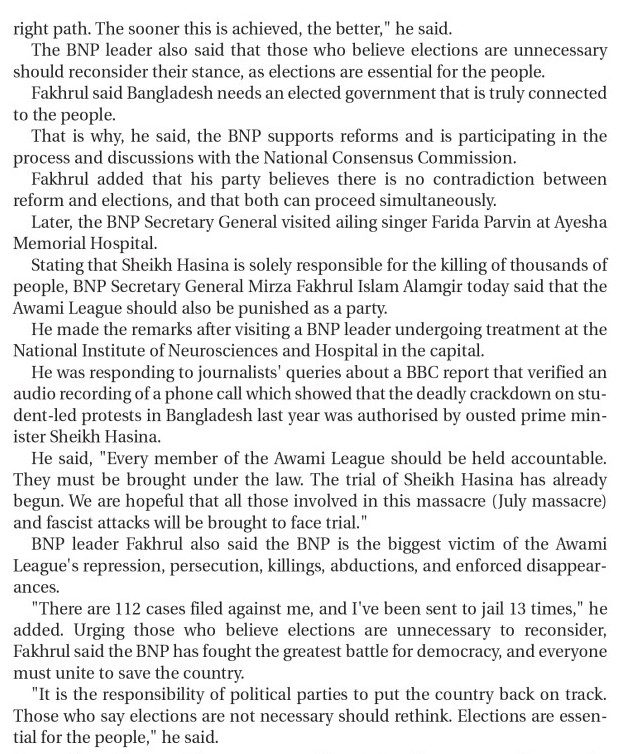 right path. The sooner this is achieved, the better," he said.

The BNP leader also said that those who believe elections are unnecessary should reconsider their stance, as elections are essential for the people.

Fakhrul said Bangladesh needs an elected government that is truly connected to the people.

That is why, he said, the BNP supports reforms and is participating in the process and discussions with the National Consensus Commission.

Fakhrul added that his party believes there is no contradiction between reform and elections, and that both can proceed simultaneously.

Later, the BNP Secretary General visited ailing singer Farida Parvin at Ayesha Memorial Hospital.

Stating that Sheikh Hasina is solely responsible for the killing of thousands of people, BNP Secretary General Mirza Fakhrul Islam Alamgir today said that the Awami League should also be punished as a party.

He made the remarks after visiting a BNP leader undergoing treatment at the National Institute of Neurosciences and Hospital in the capital.

He was responding to journalists' queries about a BBC report that verified an audio recording of a phone call which showed that the deadly crackdown on student-led protests in Bangladesh last year was authorised by ousted prime minister Sheikh Hasina.

He said, "Every member of the Awami League should be held accountable. They must be brought under the law. The trial of Sheikh Hasina has already begun. We are hopeful that all those involved in this massacre (July massacre) and fascist attacks will be brought to face trial."

BNP leader Fakhrul also said the BNP is the biggest victim of the Awami League's repression, persecution, killings, abductions, and enforced disappearances.

"There are 112 cases filed against me, and I've been sent to jail 13 times," he added. Urging those who believe elections are unnecessary to reconsider, Fakhrul said the BNP has fought the greatest battle for democracy, and everyone must unite to save the country.

"It is the responsibility of political parties to put the country back on track. Those who say elections are not necessary should rethink. Elections are essential for the people," he said.